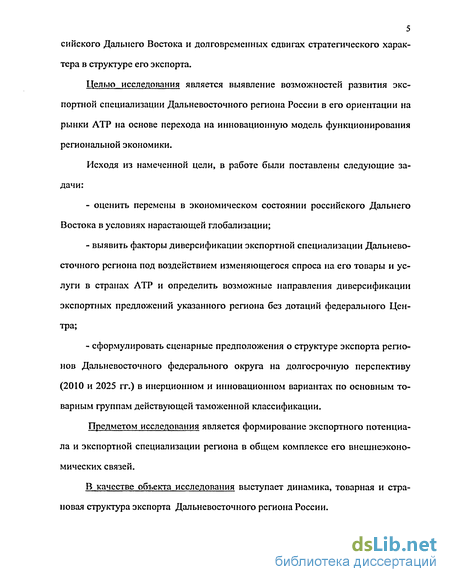 5

сийского Дальнего Востока и долговременных сдвигах стратегического характера в структуре его экспорта.

Целью исследования является выявление возможностей развития экспортной специализации Дальневосточного региона России в его ориентации на рынки АТР на основе перехода на инновационную модель функционирования региональной экономики.

Исходя из намеченной цели, в работе были поставлены следующие задачи:

- оценить перемены в экономическом состоянии российского Дальнего Востока в условиях нарастающей глобализации;

- выявить факторы диверсификации экспортной специализации Дальневосточного региона под воздействием изменяющегося спроса на его товары и услуги в странах АТР и определить возможные направления диверсификации экспортных предложений указанного региона без дотаций федерального Центра;

- сформулировать сценарные предположения о структуре экспорта регионов Дальневосточного федерального округа на долгосрочную перспективу (2010 и 2025 гг.) в инерционном и инновационном вариантах по основным товарным группам действующей таможенной классификации.

Предметом исследования является формирование экспортного потенциала и экспортной специализации региона в общем комплексе его внешнеэкономических связей.

В качестве объекта исследования выступает динамика, товарная и страновая структура экспорта Дальневосточного региона России.

dsLib.net
библиотека диссертаций